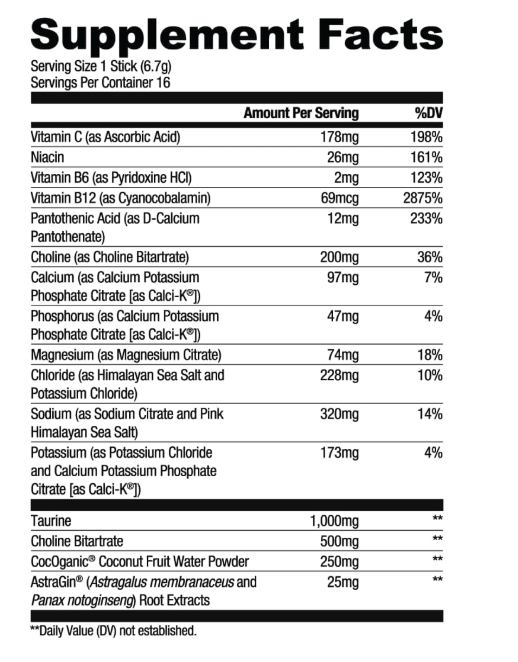 Supplement Facts
Serving Size 1 Stick (6.7g)
Servings Per Container 16

| | Amount Per Serving | %DV |
|---|---|---|
| Vitamin C (as Ascorbic Acid) | 178mg | 198% |
| Niacin | 26mg | 161% |
| Vitamin B6 (as Pyridoxine HCl) | 2mg | 123% |
| Vitamin B12 (as Cyanocobalamin) | 69mcg | 2875% |
| Pantothenic Acid (as D-Calcium Pantothenate) | 12mg | 233% |
| Choline (as Choline Bitartrate) | 200mg | 36% |
| Calcium (as Calcium Potassium Phosphate Citrate [as Calci-K®]) | 97mg | 7% |
| Phosphorus (as Calcium Potassium Phosphate Citrate [as Calci-K®]) | 47mg | 4% |
| Magnesium (as Magnesium Citrate) | 74mg | 18% |
| Chloride (as Himalayan Sea Salt and Potassium Chloride) | 228mg | 10% |
| Sodium (as Sodium Citrate and Pink Himalayan Sea Salt) | 320mg | 14% |
| Potassium (as Potassium Chloride and Calcium Potassium Phosphate Citrate [as Calci-K®]) | 173mg | 4% |
| Taurine | 1,000mg | ** |
| Choline Bitartrate | 500mg | ** |
| CocOganic® Coconut Fruit Water Powder | 250mg | ** |
| AstraGin® (Astragalus membranaceus and Panax notoginseng) Root Extracts | 25mg | ** |

**Daily Value (DV) not established.